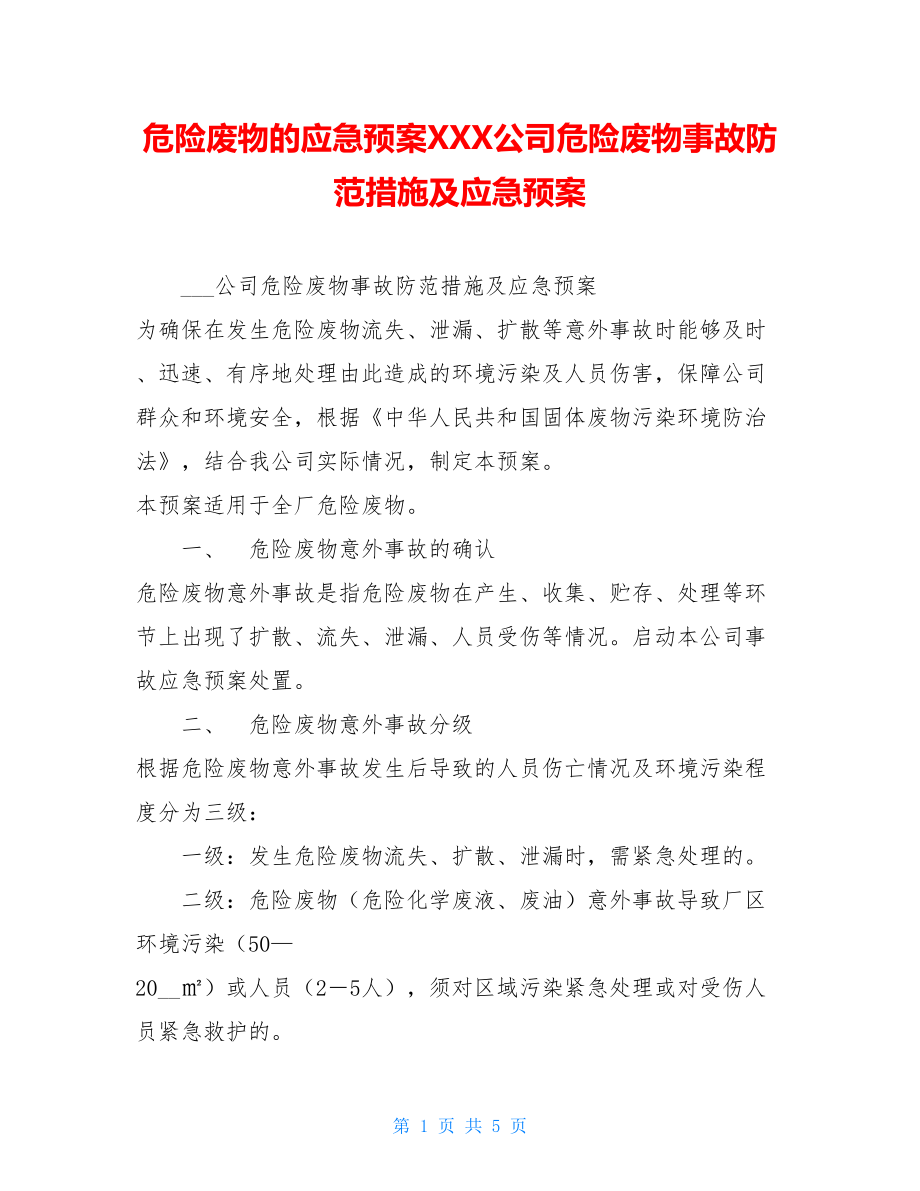 危险废物的应急预案XXX公司危险废物事故防范措施及应急预案

___公司危险废物事故防范措施及应急预案

为确保在发生危险废物流失、泄漏、扩散等意外事故时能够及时、迅速、有序地处理由此造成的环境污染及人员伤害，保障公司群众和环境安全，根据《中华人民共和国固体废物污染环境防治法》，结合我公司实际情况，制定本预案。

本预案适用于全厂危险废物。

一、 危险废物意外事故的确认

危险废物意外事故是指危险废物在产生、收集、贮存、处理等环节上出现了扩散、流失、泄漏、人员受伤等情况。启动本公司事故应急预案处置。

二、 危险废物意外事故分级

根据危险废物意外事故发生后导致的人员伤亡情况及环境污染程度分为三级：

一级：发生危险废物流失、扩散、泄漏时，需紧急处理的。

二级：危险废物（危险化学废液、废油）意外事故导致厂区环境污染（50—

20__㎡）或人员（2－5人），须对区域污染紧急处理或对受伤人员紧急救护的。

第 1 页 共 5 页